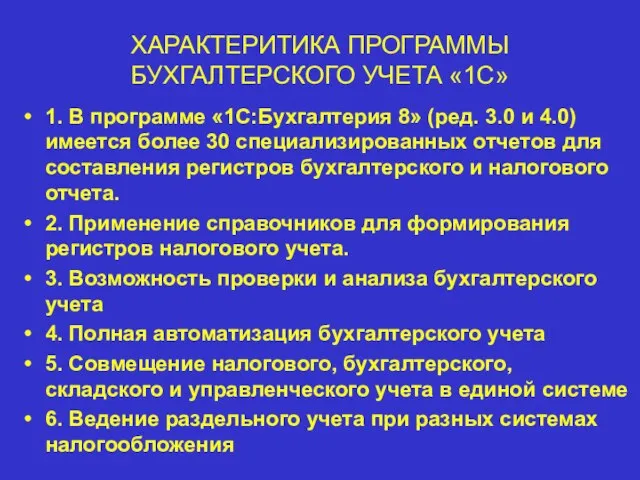 ХАРАКТЕРИТИКА ПРОГРАММЫ БУХГАЛТЕРСКОГО УЧЕТА «1С»

• 1. В программе «1С:Бухгалтерия 8» (ред. 3.0 и 4.0) имеется более 30 специализированных отчетов для составления регистров бухгалтерского и налогового отчета.
• 2. Применение справочников для формирования регистров налогового учета.
• 3. Возможность проверки и анализа бухгалтерского учета
• 4. Полная автоматизация бухгалтерского учета
• 5. Совмещение налогового, бухгалтерского, складского и управленческого учета в единой системе
• 6. Ведение раздельного учета при разных системах налогообложения